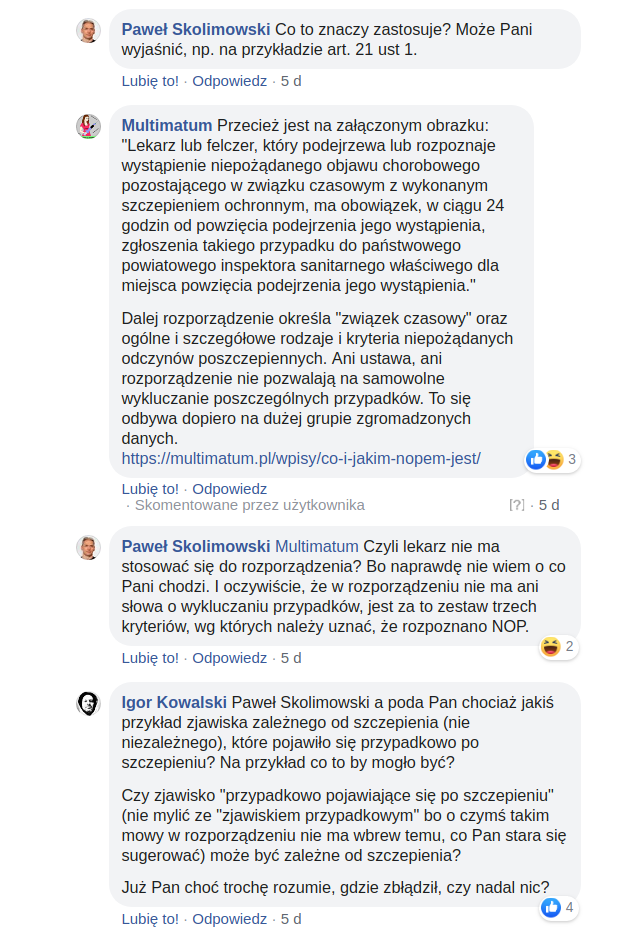 Paweł Skolimowski Co to znaczy zastosuje? Może Pani wyjaśnić, np. na przykładzie art. 21 ust 1.

Lubię to! · Odpowiedz · 5 d

Multimatum Przecież jest na załączonym obrazku: "Lekarz lub felczer, który podejrzewa lub rozpoznaje wystąpienie niepożądanego objawu chorobowego pozostającego w związku czasowym z wykonanym szczepieniem ochronnym, ma obowiązek, w ciągu 24 godzin od powzięcia podejrzenia jego wystąpienia, zgłoszenia takiego przypadku do państwowego powiatowego inspektora sanitarnego właściwego dla miejsca powzięcia podejrzenia jego wystąpienia."

Dalej rozporządzenie określa "związek czasowy" oraz ogólne i szczegółowe rodzaje i kryteria niepożądanych odczynów poszczepiennych. Ani ustawa, ani rozporządzenie nie pozwalają na samowolne wykluczanie poszczególnych przypadków. To się odbywa dopiero na dużej grupie zgromadzonych danych.
https://multimatum.pl/wpisy/co-i-jakim-nopem-jest/

3

Lubię to! · Odpowiedz
· Skomentowane przez użytkownika [?] · 5 d

Paweł Skolimowski Multimatum Czyli lekarz nie ma stosować się do rozporządzenia? Bo naprawdę nie wiem o co Pani chodzi. I oczywiście, że w rozporządzeniu nie ma ani słowa o wykluczaniu przypadków, jest za to zestaw trzech kryteriów, wg których należy uznać, że rozpoznano NOP.

2

Lubię to! · Odpowiedz · 5 d

Igor Kowalski Paweł Skolimowski a poda Pan chociaż jakiś przykład zjawiska zależnego od szczepienia (nie niezależnego), które pojawiło się przypadkowo po szczepieniu? Na przykład co to by mogło być?

Czy zjawisko "przypadkowo pojawiające się po szczepieniu" (nie mylić ze "zjawiskiem przypadkowym" bo o czymś takim mowy w rozporządzeniu nie ma wbrew temu, co Pan stara się sugerować) może być zależne od szczepienia?

Już Pan choć trochę rozumie, gdzie zbłądził, czy nadal nic?

4

Lubię to! · Odpowiedz · 5 d